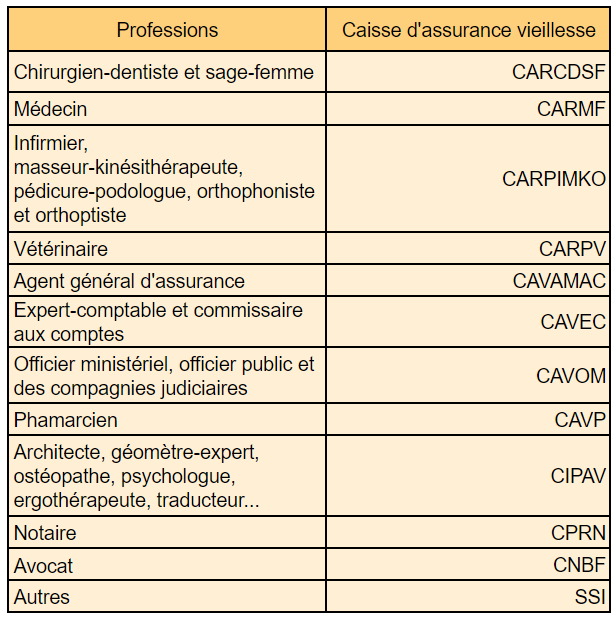 | Professions | Caisse d'assurance vieillesse |
|---|---|
| Chirurgien-dentiste et sage-femme | CARCDSF |
| Médecin | CARMF |
| Infirmier, masseur-kinésithérapeute, pédicure-podologue, orthophoniste et orthoptiste | CARPIMKO |
| Vétérinaire | CARPV |
| Agent général d'assurance | CAVAMAC |
| Expert-comptable et commissaire aux comptes | CAVEC |
| Officier ministériel, officier public et des compagnies judiciaires | CAVOM |
| Phamarcien | CAVP |
| Architecte, géomètre-expert, ostéopathe, psychologue, ergothérapeute, traducteur... | CIPAV |
| Notaire | CPRN |
| Avocat | CNBF |
| Autres | SSI |